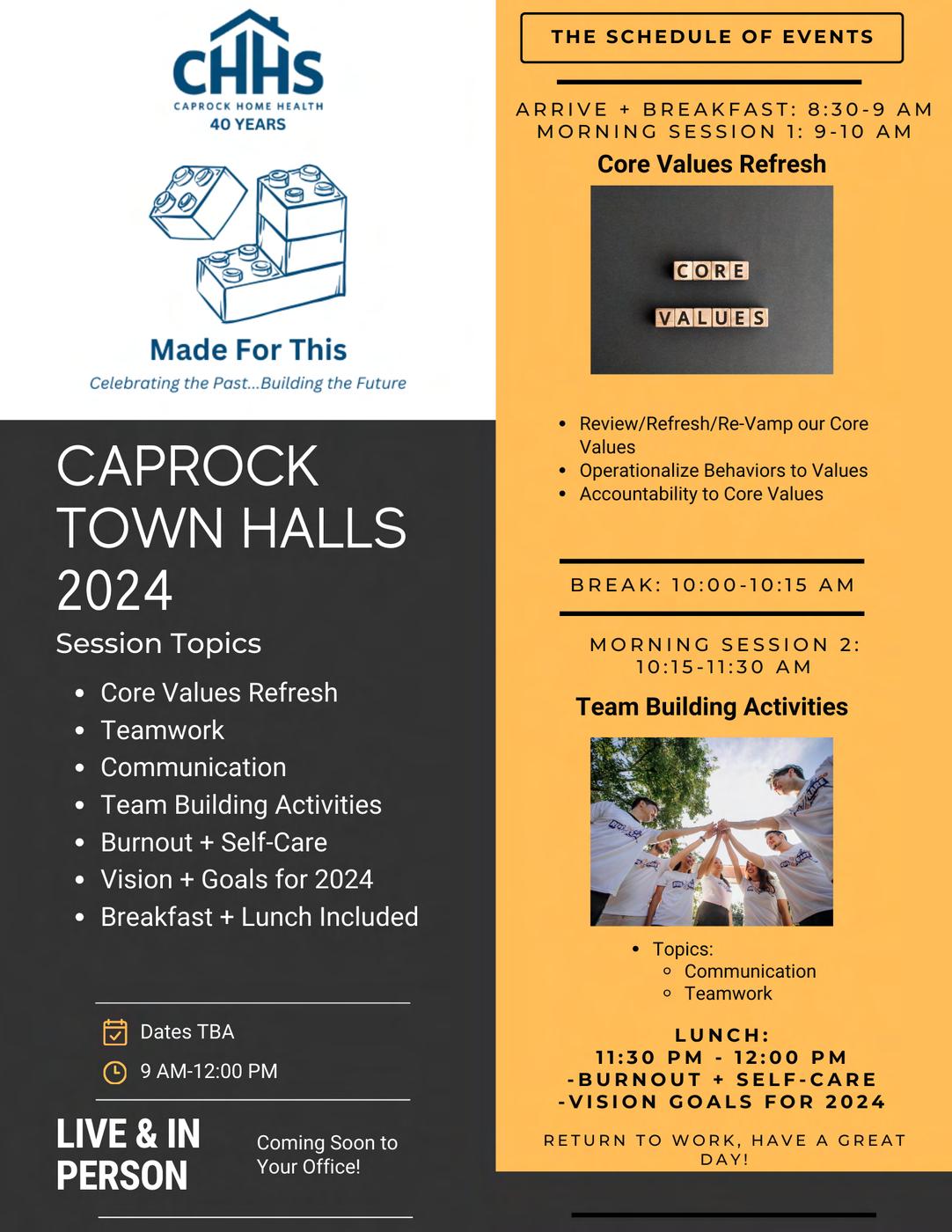 CHHS
CAPROCK HOME HEALTH
40 YEARS

Made For This
Celebrating the Past...Building the Future

CAPROCK TOWN HALLS 2024

Session Topics

- Core Values Refresh
- Teamwork
- Communication
- Team Building Activities
- Burnout + Self-Care
- Vision + Goals for 2024
- Breakfast + Lunch Included

Dates TBA
9 AM-12:00 PM

LIVE & IN PERSON

Coming Soon to Your Office!

THE SCHEDULE OF EVENTS

ARRIVE + BREAKFAST: 8:30-9 AM
MORNING SESSION 1: 9-10 AM

Core Values Refresh

CORE
VALUES

- Review/Refresh/Re-Vamp our Core Values
- Operationalize Behaviors to Values
- Accountability to Core Values

BREAK: 10:00-10:15 AM

MORNING SESSION 2: 10:15-11:30 AM

Team Building Activities

- Topics:
  - Communication
  - Teamwork

LUNCH:
11:30 PM - 12:00 PM
-BURNOUT + SELF-CARE
-VISION GOALS FOR 2024

RETURN TO WORK, HAVE A GREAT DAY!